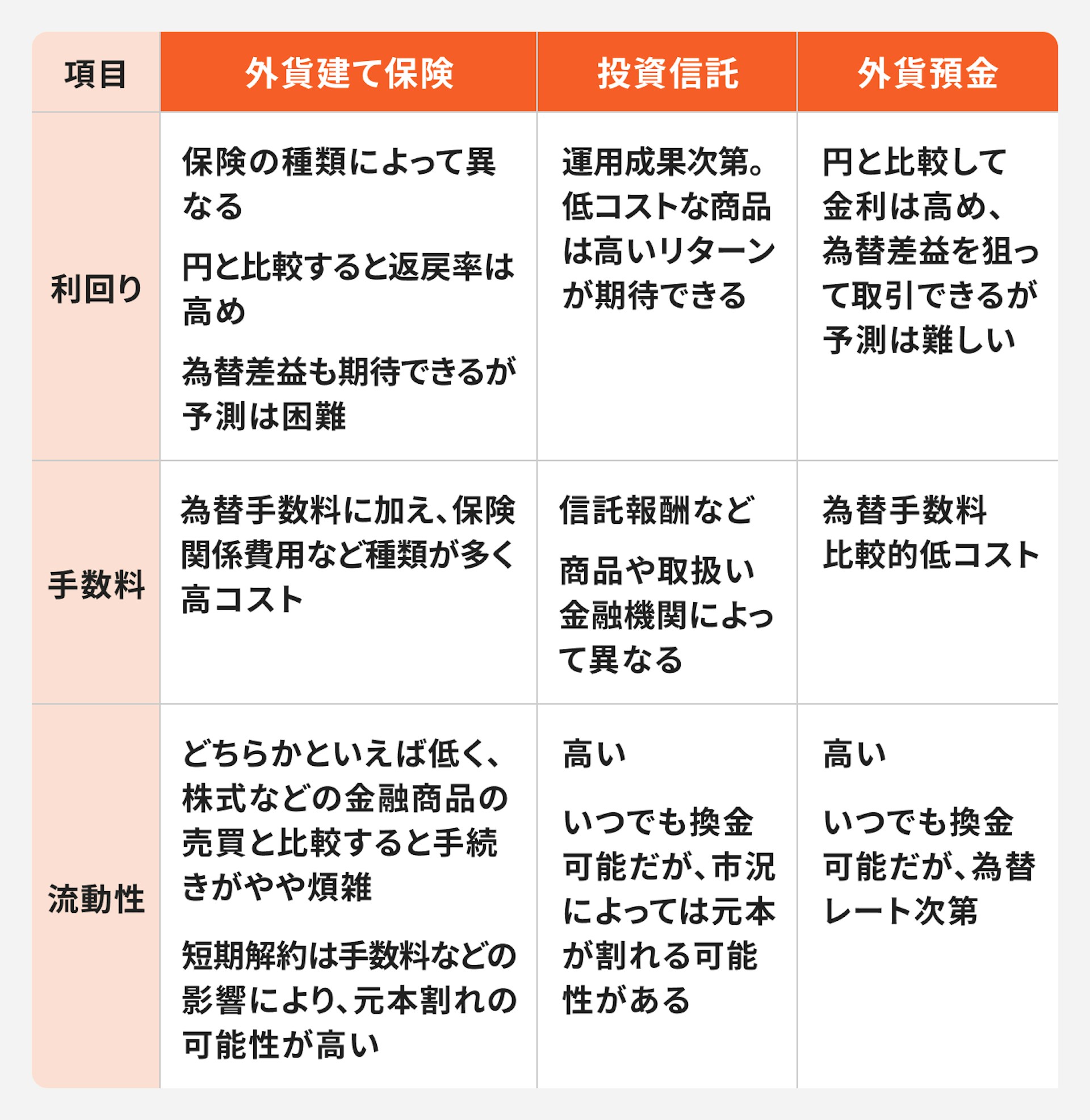 | 項目 | 外貨建て保険 | 投資信託 | 外貨預金 |
|---|---|---|---|
| 利回り | 保険の種類によって異なる<br>円と比較すると返戻率は高め<br>為替差益も期待できるが予測は困難 | 運用成果次第。低コストな商品は高いリターンが期待できる | 円と比較して金利は高め、為替差益を狙って取引できるが予測は難しい |
| 手数料 | 為替手数料に加え、保険関係費用など種類が多く高コスト | 信託報酬など<br>商品や取扱い金融機関によって異なる | 為替手数料<br>比較的低コスト |
| 流動性 | どちらかといえば低く、株式などの金融商品の売買と比較すると手続きがやや煩雑<br>短期解約は手数料などの影響により、元本割れの可能性が高い | 高い<br>いつでも換金可能だが、市況によっては元本が割れる可能性がある | 高い<br>いつでも換金可能だが、為替レート次第 |